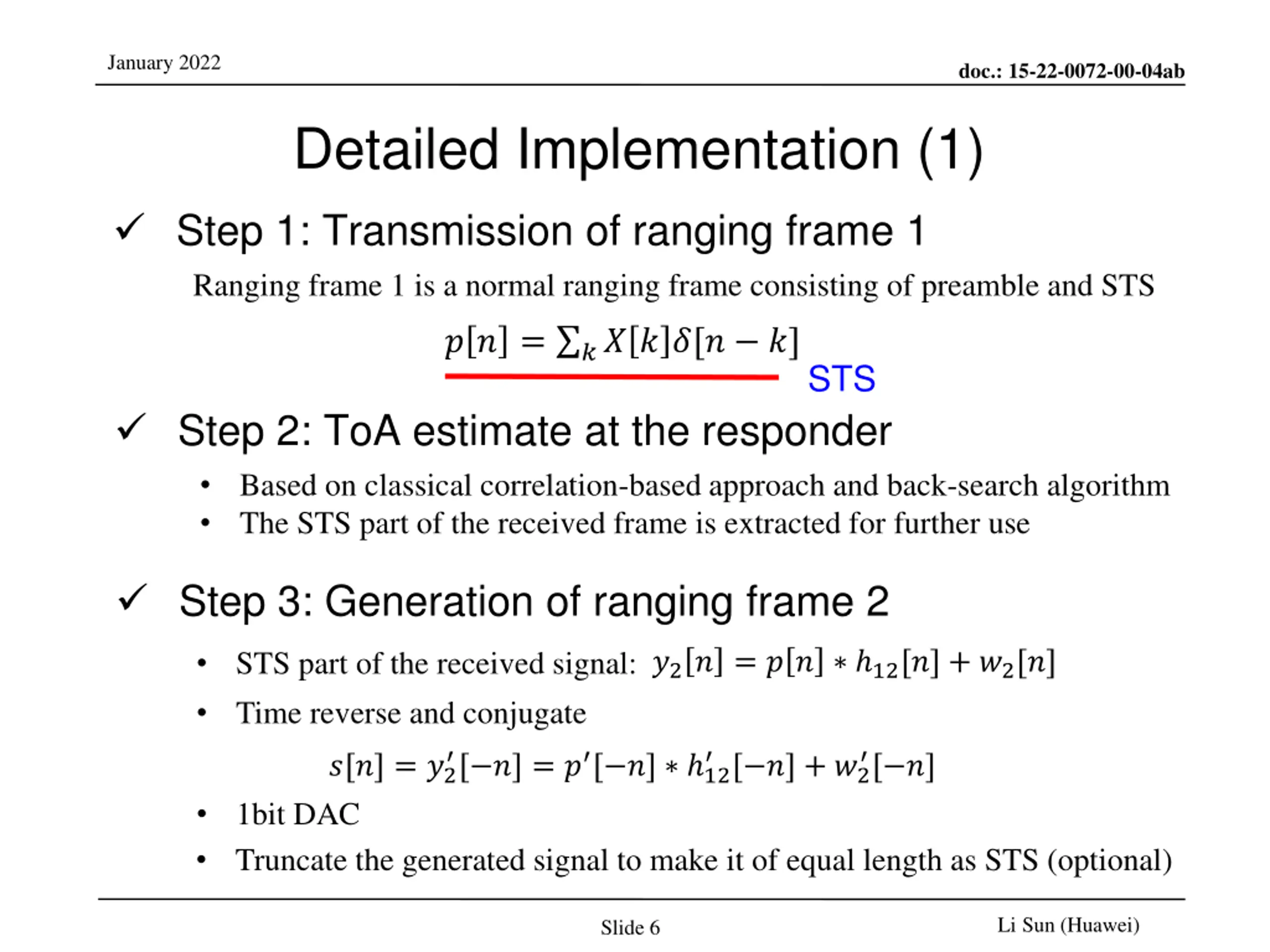 January 2022

doc.: 15-22-0072-00-04ab

Detailed Implementation (1)

✓ Step 1: Transmission of ranging frame 1

Ranging frame 1 is a normal ranging frame consisting of preamble and STS

$p[n] = \sum_k X[k]\delta[n-k]$

STS

✓ Step 2: ToA estimate at the responder

• Based on classical correlation-based approach and back-search algorithm
• The STS part of the received frame is extracted for further use

✓ Step 3: Generation of ranging frame 2

• STS part of the received signal: $y_2[n] = p[n] * h_{12}[n] + w_2[n]$
• Time reverse and conjugate

$s[n] = y_2'[-n] = p'[-n] * h_{12}'[-n] + w_2'[-n]$

• 1bit DAC
• Truncate the generated signal to make it of equal length as STS (optional)

Slide 6

Li Sun (Huawei)